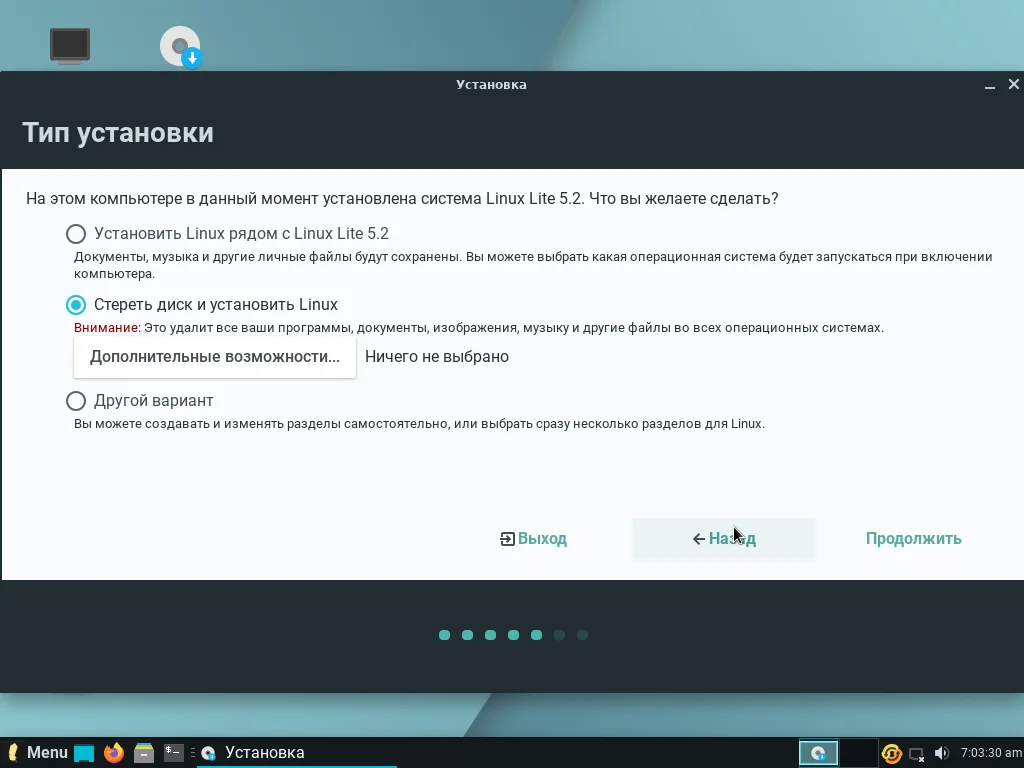 Установка

Тип установки

На этом компьютере в данный момент установлена система Linux Lite 5.2. Что вы желаете сделать?

Установить Linux рядом с Linux Lite 5.2

Документы, музыка и другие личные файлы будут сохранены. Вы можете выбрать какая операционная система будет запускаться при включении компьютера.

Стереть диск и установить Linux

Внимание: Это удалит все ваши программы, документы, изображения, музыку и другие файлы во всех операционных системах.

Дополнительные возможности... Ничего не выбрано

Другой вариант

Вы можете создавать и изменять разделы самостоятельно, или выбрать сразу несколько разделов для Linux.

Выход

Назад

Продолжить

Menu

Установка

7:03:30 am